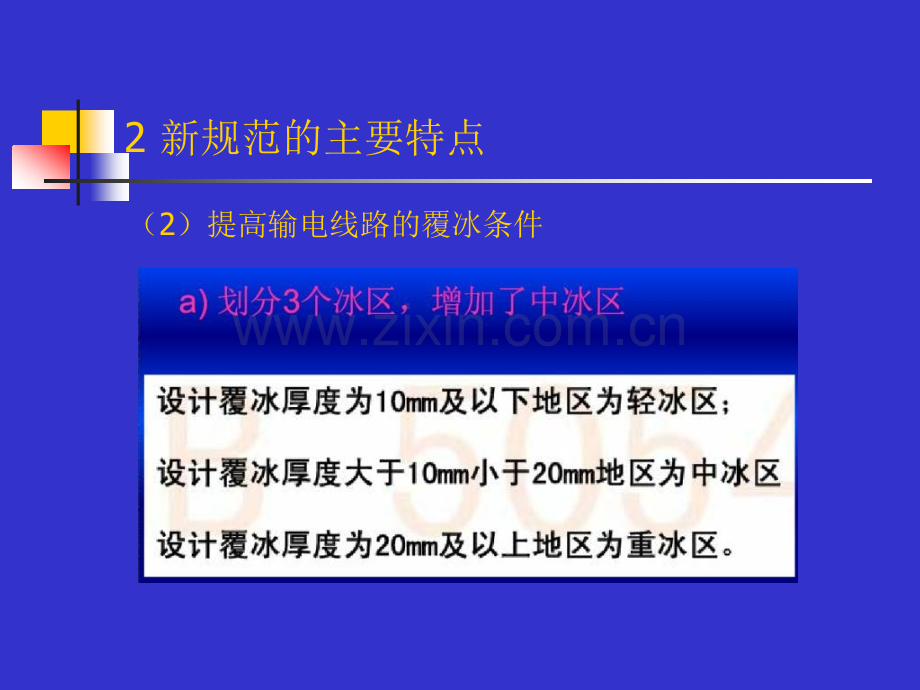 2 新规范的主要特点

（2）提高输电线路的覆冰条件

a) 划分3个冰区，增加了中冰区

www.zixin.com.cn

设计覆冰厚度为10mm及以下地区为轻冰区；

设计覆冰厚度大于10mm小于20mm地区为中冰区

设计覆冰厚度为20mm及以上地区为重冰区。

B 5054